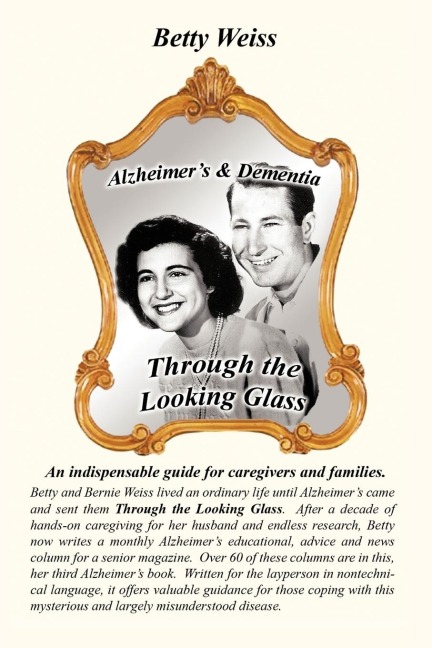 Betty Weiss

Alzheimer's & Dementia

Through the Looking Glass

An indispensable guide for caregivers and families.

Betty and Bernie Weiss lived an ordinary life until Alzheimer's came and sent them Through the Looking Glass. After a decade of hands-on caregiving for her husband and endless research, Betty now writes a monthly Alzheimer's educational, advice and news column for a senior magazine. Over 60 of these columns are in this, her third Alzheimer's book. Written for the layperson in nontechnical language, it offers valuable guidance for those coping with this mysterious and largely misunderstood disease.